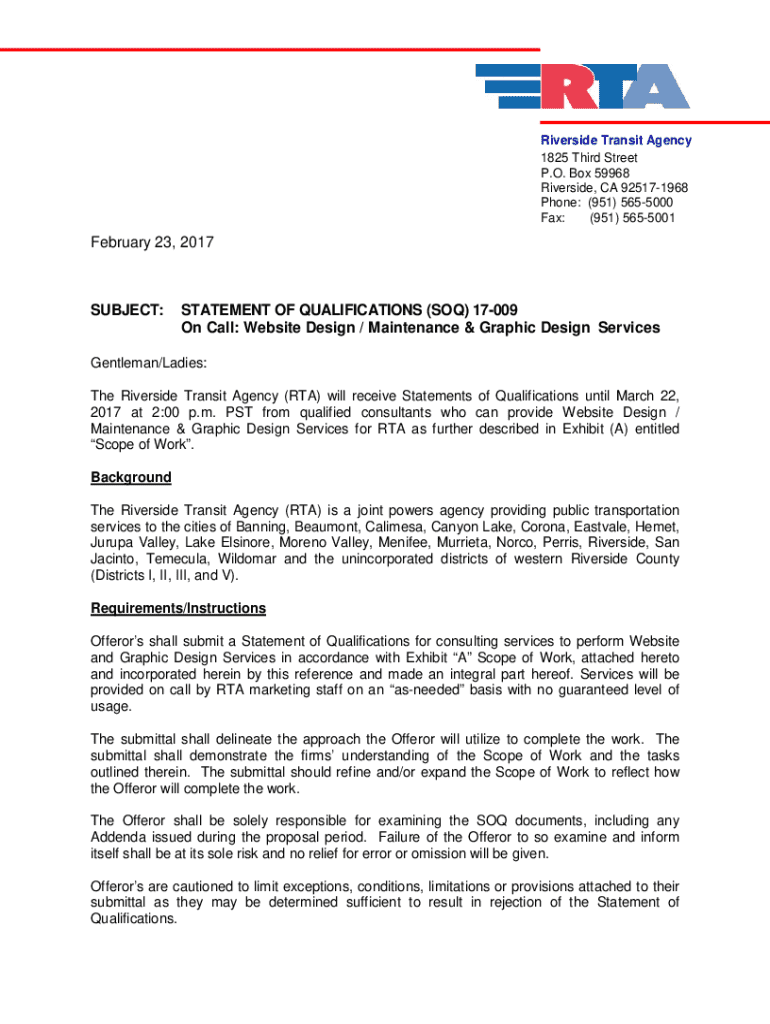 RTA

Riverside Transit Agency
1825 Third Street
P.O. Box 59968
Riverside, CA 92517-1968
Phone: (951) 565-5000
Fax: (951) 565-5001

February 23, 2017

SUBJECT: STATEMENT OF QUALIFICATIONS (SOQ) 17-009
On Call: Website Design / Maintenance & Graphic Design Services

Gentleman/Ladies:

The Riverside Transit Agency (RTA) will receive Statements of Qualifications until March 22, 2017 at 2:00 p.m. PST from qualified consultants who can provide Website Design / Maintenance & Graphic Design Services for RTA as further described in Exhibit (A) entitled "Scope of Work".

Background

The Riverside Transit Agency (RTA) is a joint powers agency providing public transportation services to the cities of Banning, Beaumont, Calimesa, Canyon Lake, Corona, Eastvale, Hemet, Jurupa Valley, Lake Elsinore, Moreno Valley, Menifee, Murrieta, Norco, Perris, Riverside, San Jacinto, Temecula, Wildomar and the unincorporated districts of western Riverside County (Districts I, II, III, and V).

Requirements/Instructions

Offeror's shall submit a Statement of Qualifications for consulting services to perform Website and Graphic Design Services in accordance with Exhibit "A" Scope of Work, attached hereto and incorporated herein by this reference and made an integral part hereof. Services will be provided on call by RTA marketing staff on an "as-needed" basis with no guaranteed level of usage.

The submittal shall delineate the approach the Offeror will utilize to complete the work. The submittal shall demonstrate the firms' understanding of the Scope of Work and the tasks outlined therein. The submittal should refine and/or expand the Scope of Work to reflect how the Offeror will complete the work.

The Offeror shall be solely responsible for examining the SOQ documents, including any Addenda issued during the proposal period. Failure of the Offeror to so examine and inform itself shall be at its sole risk and no relief for error or omission will be given.

Offeror's are cautioned to limit exceptions, conditions, limitations or provisions attached to their submittal as they may be determined sufficient to result in rejection of the Statement of Qualifications.